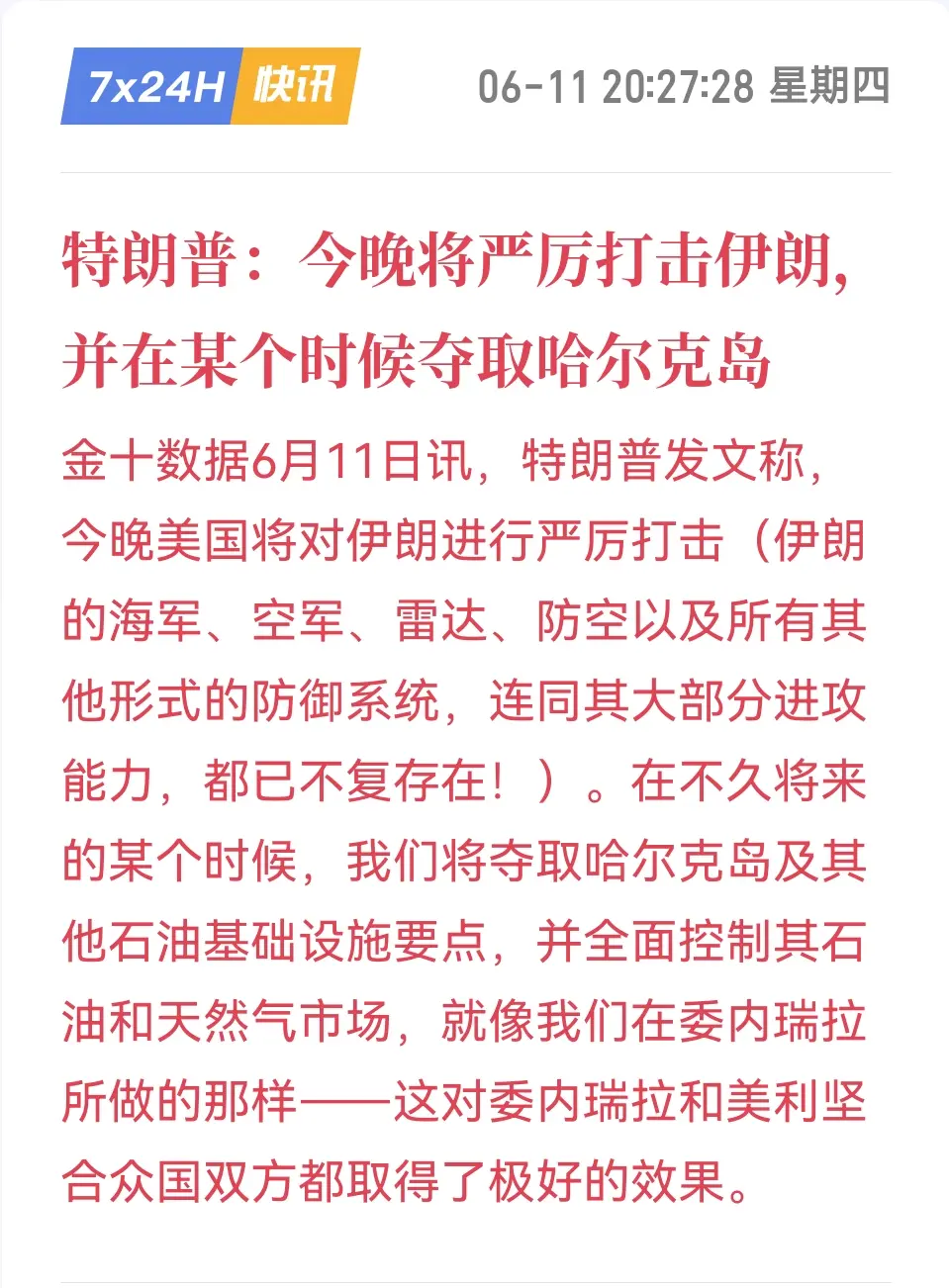 7x24H 快讯 06-11 20:27:28 星期四

特朗普：今晚将严厉打击伊朗，并在某个时候夺取哈尔克岛

金十数据6月11日讯，特朗普发文称，今晚美国将对伊朗进行严厉打击（伊朗的海军、空军、雷达、防空以及所有其他形式的防御系统，连同其大部分进攻能力，都已不复存在！）。在不久将来的某个时候，我们将夺取哈尔克岛及其他石油基础设施要点，并全面控制其石油和天然气市场，就像我们在委内瑞拉所做的那样——这对委内瑞拉和美利坚合众国双方都取得了极好的效果。